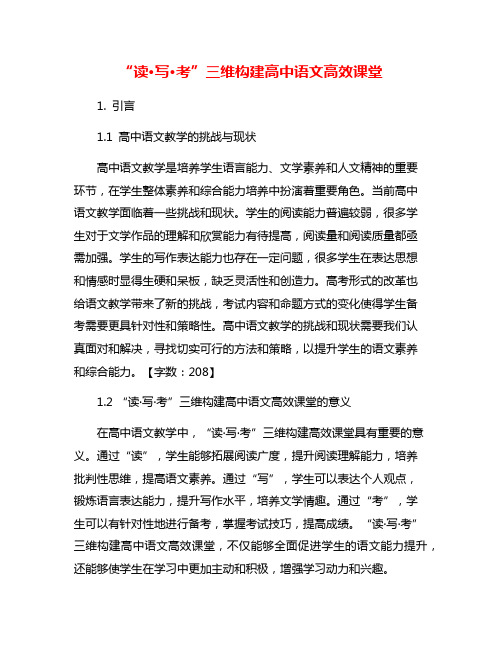 “读•写•考”三维构建高中语文高效课堂

1. 引言

1.1 高中语文教学的挑战与现状

高中语文教学是培养学生语言能力、文学素养和人文精神的重要环节，在学生整体素养和综合能力培养中扮演着重要角色。当前高中语文教学面临着一些挑战和现状。学生的阅读能力普遍较弱，很多学生对于文学作品的理解和欣赏能力有待提高，阅读量和阅读质量都亟需加强。学生的写作表达能力也存在一定问题，很多学生在表达思想和情感时显得生硬和呆板，缺乏灵活性和创造力。高考形式的改革也给语文教学带来了新的挑战，考试内容和命题方式的变化使得学生备考需要更具针对性和策略性。高中语文教学的挑战和现状需要我们认真面对和解决，寻找切实可行的方法和策略，以提升学生的语文素养和综合能力。【字数：208】

1.2 “读·写·考”三维构建高中语文高效课堂的意义

在高中语文教学中，“读·写·考”三维构建高效课堂具有重要的意义。通过“读”，学生能够拓展阅读广度，提升阅读理解能力，培养批判性思维，提高语文素养。通过“写”，学生可以表达个人观点，锻炼语言表达能力，提升写作水平，培养文学情趣。通过“考”，学生可以有针对性地进行备考，掌握考试技巧，提高成绩。“读·写·考”三维构建高中语文高效课堂，不仅能够全面促进学生的语文能力提升，还能够使学生在学习中更加主动和积极，增强学习动力和兴趣。